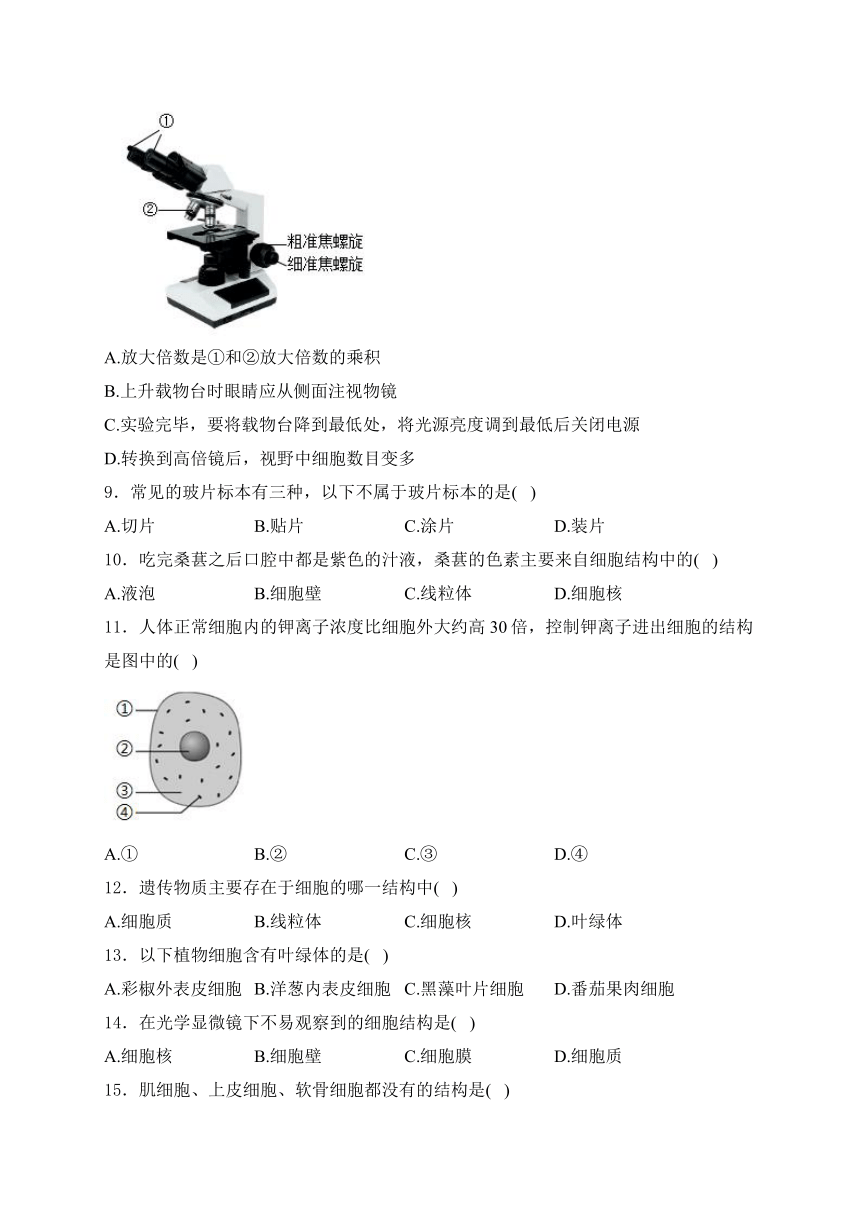 ①
②
粗准焦螺旋
细准焦螺旋

A.放大倍数是①和②放大倍数的乘积
B.上升载物台时眼睛应从侧面注视物镜
C.实验完毕，要将载物台降到最低处，将光源亮度调到最低后关闭电源
D.转换到高倍镜后，视野中细胞数目变多

9．常见的玻片标本有三种，以下不属于玻片标本的是( )
A.切片　B.贴片　C.涂片　D.装片

10．吃完桑葚之后口腔中都是紫色的汁液，桑葚的色素主要来自细胞结构中的( )
A.液泡　B.细胞壁　C.线粒体　D.细胞核

11．人体正常细胞内的钾离子浓度比细胞外大约高 30 倍，控制钾离子进出细胞的结构是图中的( )

①
②
③
④

A.①　B.②　C.③　D.④

12．遗传物质主要存在于细胞的哪一结构中( )
A.细胞质　B.线粒体　C.细胞核　D.叶绿体

13．以下植物细胞含有叶绿体的是( )
A.彩椒外表皮细胞　B.洋葱内表皮细胞　C.黑藻叶片细胞　D.番茄果肉细胞

14．在光学显微镜下不易观察到的细胞结构是( )
A.细胞核　B.细胞壁　C.细胞膜　D.细胞质

15．肌细胞、上皮细胞、软骨细胞都没有的结构是( )